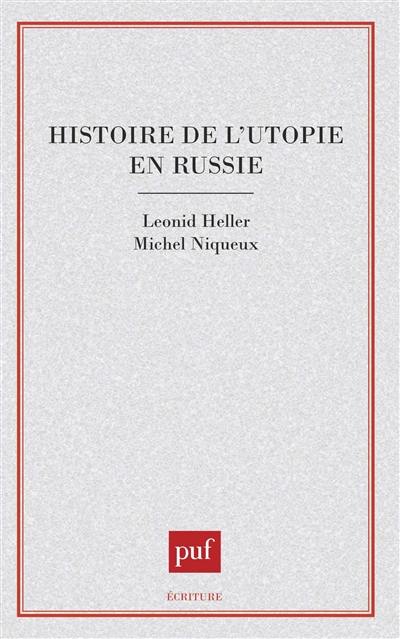 HISTOIRE DE L'UTOPIE EN RUSSIE

Leonid Heller
Michel Niqueux

puf

ÉCRITURE